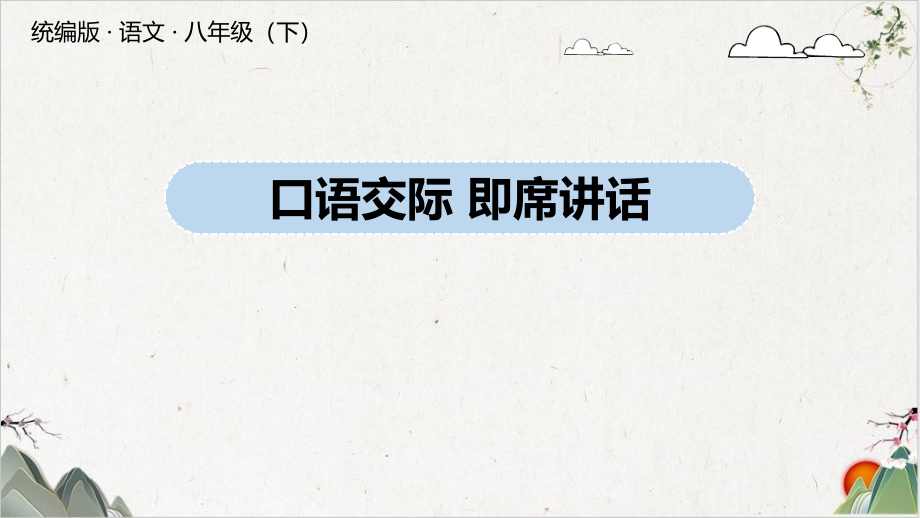 统编版 · 语文 · 八年级（下）

口语交际 即席讲话